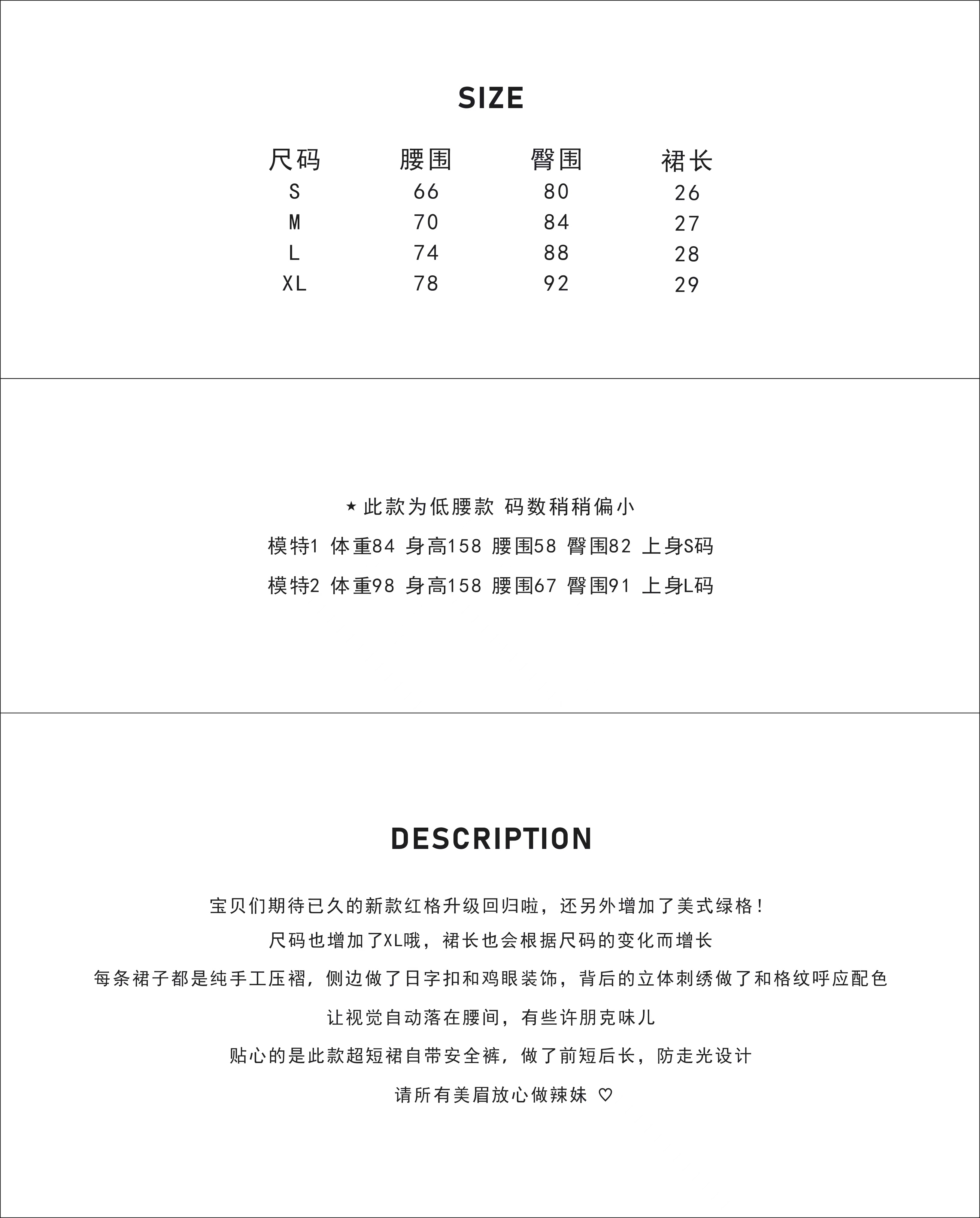 SIZE

| 尺码 | 腰围 | 臀围 | 裙长 |
|---|---|---|---|
| S | 66 | 80 | 26 |
| M | 70 | 84 | 27 |
| L | 74 | 88 | 28 |
| XL | 78 | 92 | 29 |

★此款为低腰款 码数稍稍偏小

模特1 体重84 身高158 腰围58 臀围82 上身S码

模特2 体重98 身高158 腰围67 臀围91 上身L码

DESCRIPTION

宝贝们期待已久的新款红格升级回归啦，还另外增加了美式绿格！

尺码也增加了XL哦，裙长也会根据尺码的变化而增长

每条裙子都是纯手工压褶，侧边做了日字扣和鸡眼装饰，背后的立体刺绣做了和格纹呼应配色

让视觉自动落在腰间，有些许朋克味儿

贴心的是此款超短裙自带安全裤，做了前短后长，防走光设计

请所有美眉放心做辣妹 ♡